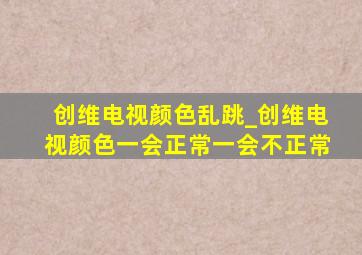 创维电视颜色乱跳_创维电视颜色一会正常一会不正常